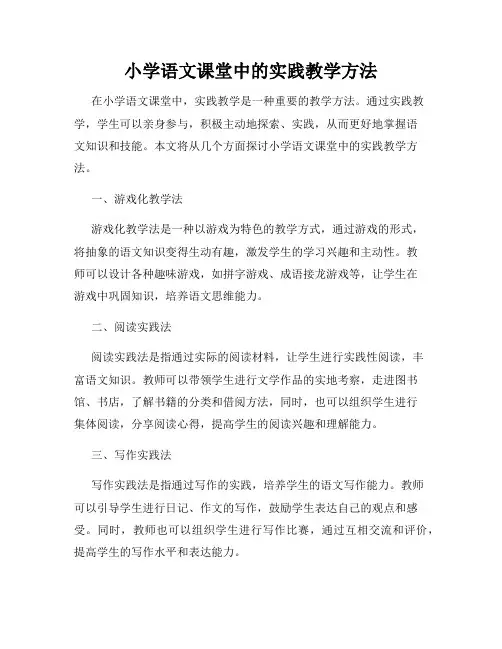 小学语文课堂中的实践教学方法

在小学语文课堂中，实践教学是一种重要的教学方法。通过实践教学，学生可以亲身参与，积极主动地探索、实践，从而更好地掌握语文知识和技能。本文将从几个方面探讨小学语文课堂中的实践教学方法。

一、游戏化教学法

游戏化教学法是一种以游戏为特色的教学方式，通过游戏的形式，将抽象的语文知识变得生动有趣，激发学生的学习兴趣和主动性。教师可以设计各种趣味游戏，如拼字游戏、成语接龙游戏等，让学生在游戏中巩固知识，培养语文思维能力。

二、阅读实践法

阅读实践法是指通过实际的阅读材料，让学生进行实践性阅读，丰富语文知识。教师可以带领学生进行文学作品的实地考察，走进图书馆、书店，了解书籍的分类和借阅方法，同时，也可以组织学生进行集体阅读，分享阅读心得，提高学生的阅读兴趣和理解能力。

三、写作实践法

写作实践法是指通过写作的实践，培养学生的语文写作能力。教师可以引导学生进行日记、作文的写作，鼓励学生表达自己的观点和感受。同时，教师也可以组织学生进行写作比赛，通过互相交流和评价，提高学生的写作水平和表达能力。